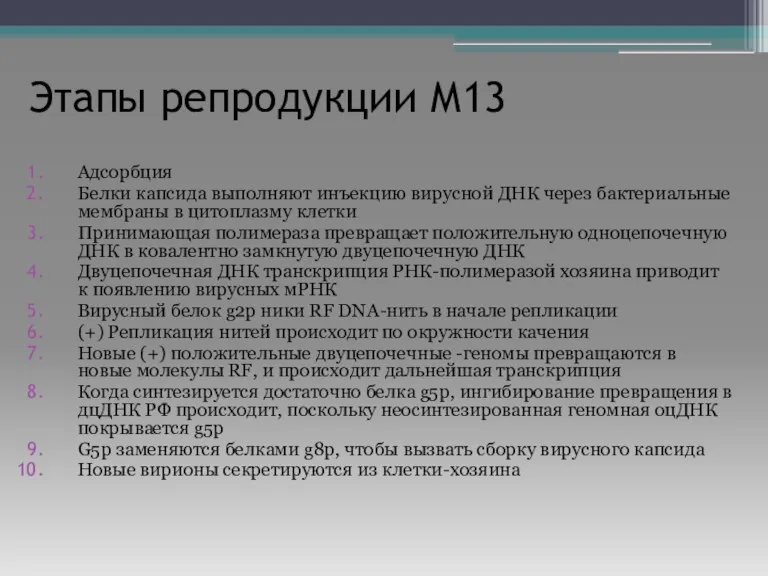 Этапы репродукции М13

1. Адсорбция
2. Белки капсида выполняют инъекцию вирусной ДНК через бактериальные мембраны в цитоплазму клетки
3. Принимающая полимераза превращает положительную одноцепочечную ДНК в ковалентно замкнутую двуцепочечную ДНК
4. Двуцепочечная ДНК транскрипция РНК-полимеразой хозяина приводит к появлению вирусных мРНК
5. Вирусный белок g2p ники RF DNA-нить в начале репликации
6. (+) Репликация нитей происходит по окружности качения
7. Новые (+) положительные двуцепочечные -геномы превращаются в новые молекулы RF, и происходит дальнейшая транскрипция
8. Когда синтезируется достаточно белка g5p, ингибирование превращения в дцДНК РФ происходит, поскольку неосинтезированная геномная оцДНК покрывается g5p
9. G5p заменяются белками g8p, чтобы вызвать сборку вирусного капсида
10. Новые вирионы секретируются из клетки-хозяина